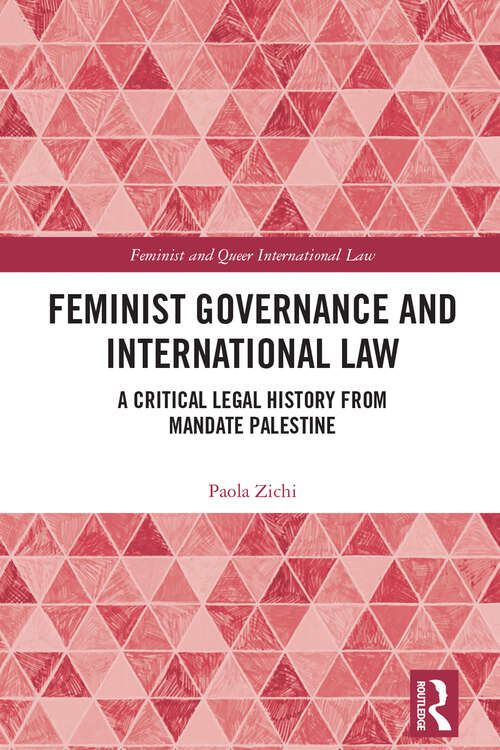 Feminist and Queer International Law

FEMINIST GOVERNANCE AND INTERNATIONAL LAW

A CRITICAL LEGAL HISTORY FROM MANDATE PALESTINE

Paola Zichi

ROUTLEDGE